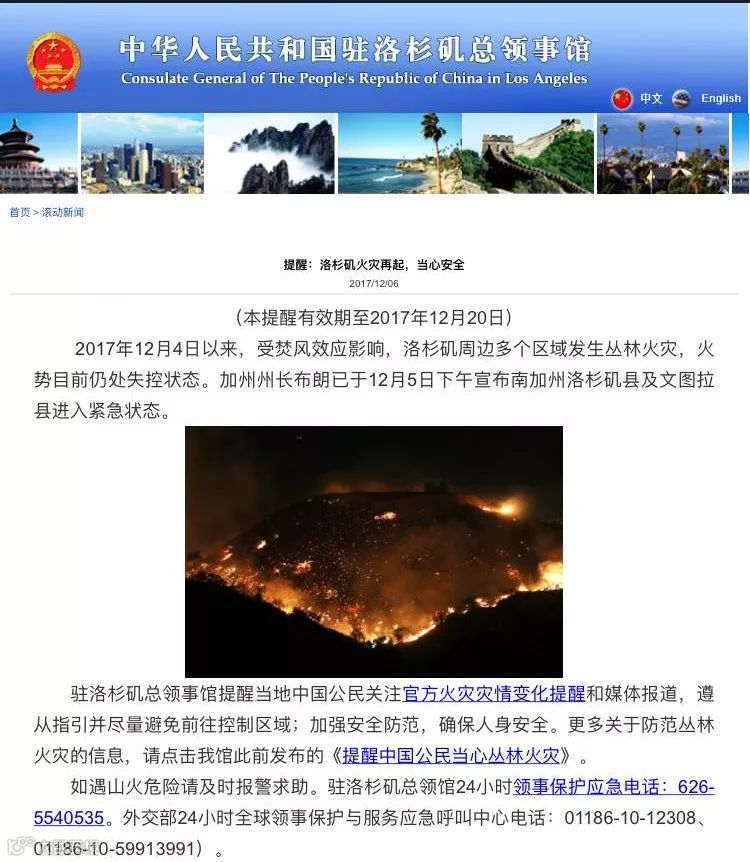 中华人民共和国驻洛杉矶总领事馆
Consulate General of The People's Republic of China in Los Angeles

中文 English

首页 > 滚动新闻

提醒：洛杉矶火灾再起，当心安全
2017/12/06

（本提醒有效期至2017年12月20日）

2017年12月4日以来，受焚风效应影响，洛杉矶周边多个区域发生丛林火灾，火势目前仍处失控状态。加州州长布朗已于12月5日下午宣布南加州洛杉矶县及文图拉县进入紧急状态。

驻洛杉矶总领事馆提醒当地中国公民关注官方火灾灾情变化提醒和媒体报道，遵从指引并尽量避免前往控制区域；加强安全防范，确保人身安全。更多关于防范丛林火灾的信息，请点击我馆此前发布的《提醒中国公民当心丛林火灾》。

如遇山火危险请及时报警求助。驻洛杉矶总领馆24小时领事保护应急电话：626-5540535。外交部24小时全球领事保护与服务应急呼叫中心电话：01186-10-12308、01186-10-59913991）。